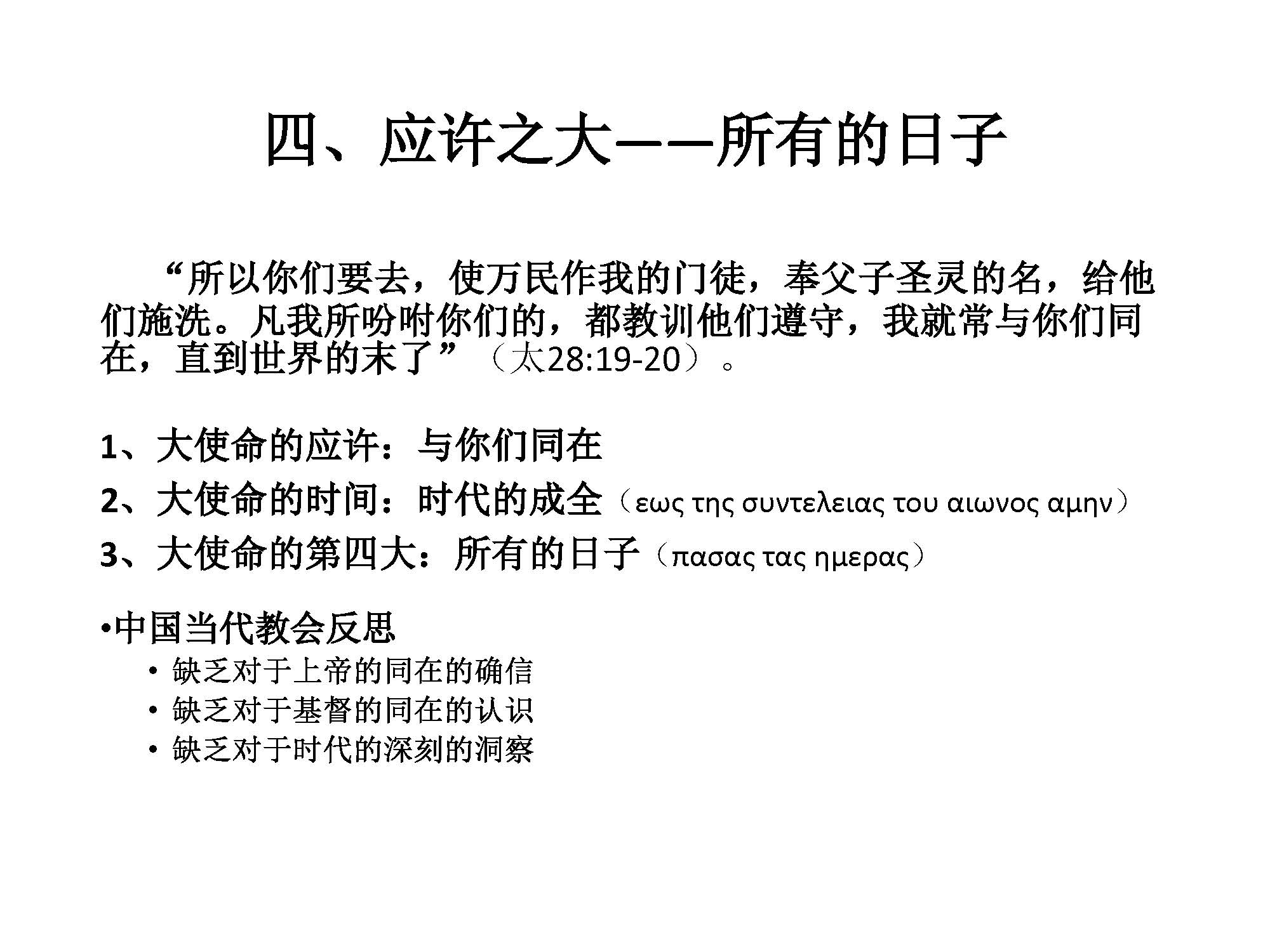 四、应许之大——所有的日子

“所以你们要去，使万民作我的门徒，奉父子圣灵的名，给他们施洗。凡我所吩咐你们的，都教训他们遵守，我就常与你们同在，直到世界的末了”（太28:19-20）。

1、大使命的应许：与你们同在

2、大使命的时间：时代的成全（εως της συντελειας του αιωνος αμην）

3、大使命的第四大：所有的日子（πασας τας ημερας）

•中国当代教会反思
• 缺乏对于上帝的同在的确信
• 缺乏对于基督的同在的认识
• 缺乏对于时代的深刻的洞察